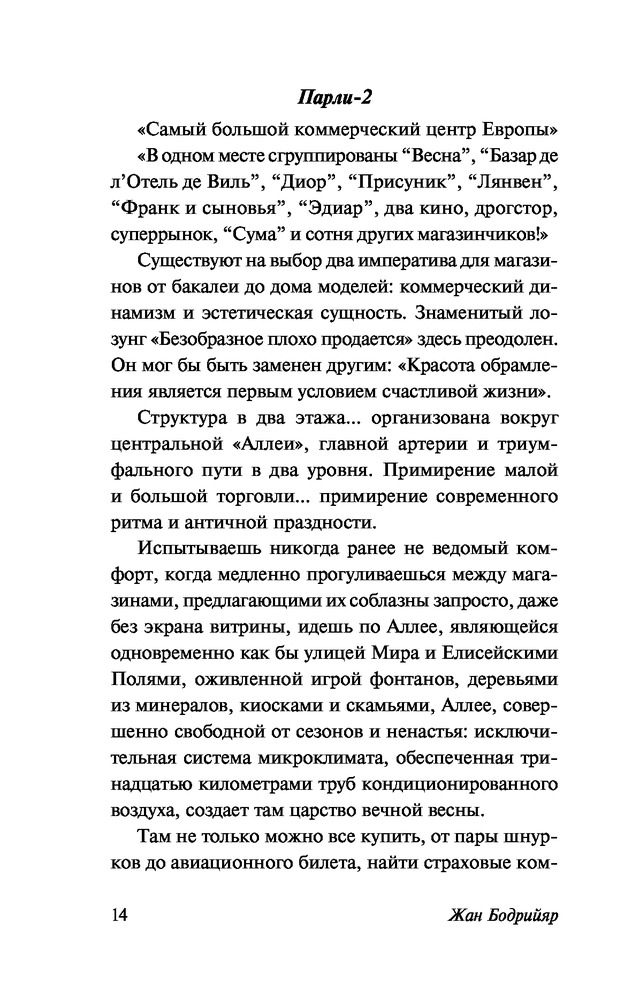 Парли-2

«Самый большой коммерческий центр Европы»

«В одном месте сгруппированы “Весна”, “Базар де л’Отель де Виль”, “Диор”, “Присуник”, “Лянвен”, “Франк и сыновья”, “Эдиар”, два кино, дрогстор, суперрынок, “Сума” и сотня других магазинчиков!»

Существуют на выбор два императива для магазинов от бакалеи до дома моделей: коммерческий динамизм и эстетическая сущность. Знаменитый лозунг «Безобразное плохо продается» здесь преодолен. Он мог бы быть заменен другим: «Красота обрамления является первым условием счастливой жизни».

Структура в два этажа... организована вокруг центральной «Аллеи», главной артерии и триумфального пути в два уровня. Примирение малой и большой торговли... примирение современного ритма и античной праздности.

Испытываешь никогда ранее не ведомый комфорт, когда медленно прогуливаешься между магазинами, предлагающими их соблазны запросто, даже без экрана витрины, идешь по Аллее, являющейся одновременно как бы улицей Мира и Елисейскими Полями, оживленной игрой фонтанов, деревьями из минералов, киосками и скамьями, Аллее, совершенно свободной от сезонов и ненастья: исключительная система микроклимата, обеспеченная тринадцатью километрами труб кондиционированного воздуха, создает там царство вечной весны.

Там не только можно все купить, от пары шнурков до авиационного билета, найти страховые ком-

14

Жан Бодрийяр